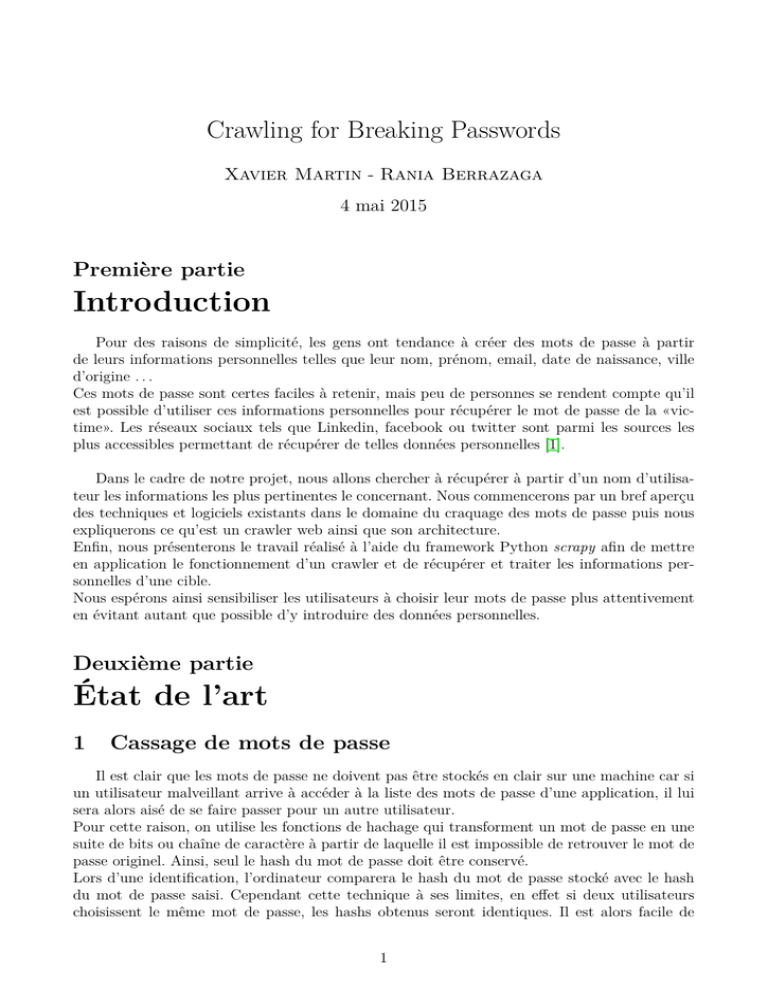 Crawling for Breaking Passwords

Xavier Martin - Rania Berrazaga

4 mai 2015

Première partie

Introduction

Pour des raisons de simplicité, les gens ont tendance à créer des mots de passe à partir de leurs informations personnelles telles que leur nom, prénom, email, date de naissance, ville d'origine . . .
Ces mots de passe sont certes faciles à retenir, mais peu de personnes se rendent compte qu'il est possible d'utiliser ces informations personnelles pour récupérer le mot de passe de la «victime». Les réseaux sociaux tels que Linkedin, facebook ou twitter sont parmi les sources les plus accessibles permettant de récupérer de telles données personnelles [1].

Dans le cadre de notre projet, nous allons chercher à récupérer à partir d'un nom d'utilisateur les informations les plus pertinentes le concernant. Nous commencerons par un bref aperçu des techniques et logiciels existants dans le domaine du craquage des mots de passe puis nous expliquerons ce qu'est un crawler web ainsi que son architecture.
Enfin, nous présenterons le travail réalisé à l'aide du framework Python scrapy afin de mettre en application le fonctionnement d'un crawler et de récupérer et traiter les informations personnelles d'une cible.
Nous espérons ainsi sensibiliser les utilisateurs à choisir leur mots de passe plus attentivement en évitant autant que possible d'y introduire des données personnelles.

Deuxième partie

État de l'art

1 Cassage de mots de passe

Il est clair que les mots de passe ne doivent pas être stockés en clair sur une machine car si un utilisateur malveillant arrive à accéder à la liste des mots de passe d'une application, il lui sera alors aisé de se faire passer pour un autre utilisateur.
Pour cette raison, on utilise les fonctions de hachage qui transforment un mot de passe en une suite de bits ou chaîne de caractère à partir de laquelle il est impossible de retrouver le mot de passe originel. Ainsi, seul le hash du mot de passe doit être conservé.
Lors d'une identification, l'ordinateur comparera le hash du mot de passe stocké avec le hash du mot de passe saisi. Cependant cette technique à ses limites, en effet si deux utilisateurs choisissent le même mot de passe, les hashs obtenus seront identiques. Il est alors facile de

1